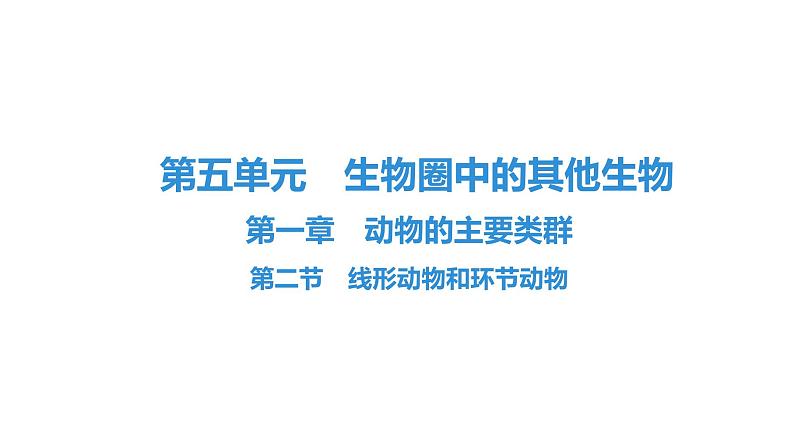 第五单元　生物圈中的其他生物

第一章　动物的主要类群

第二节　线形动物和环节动物